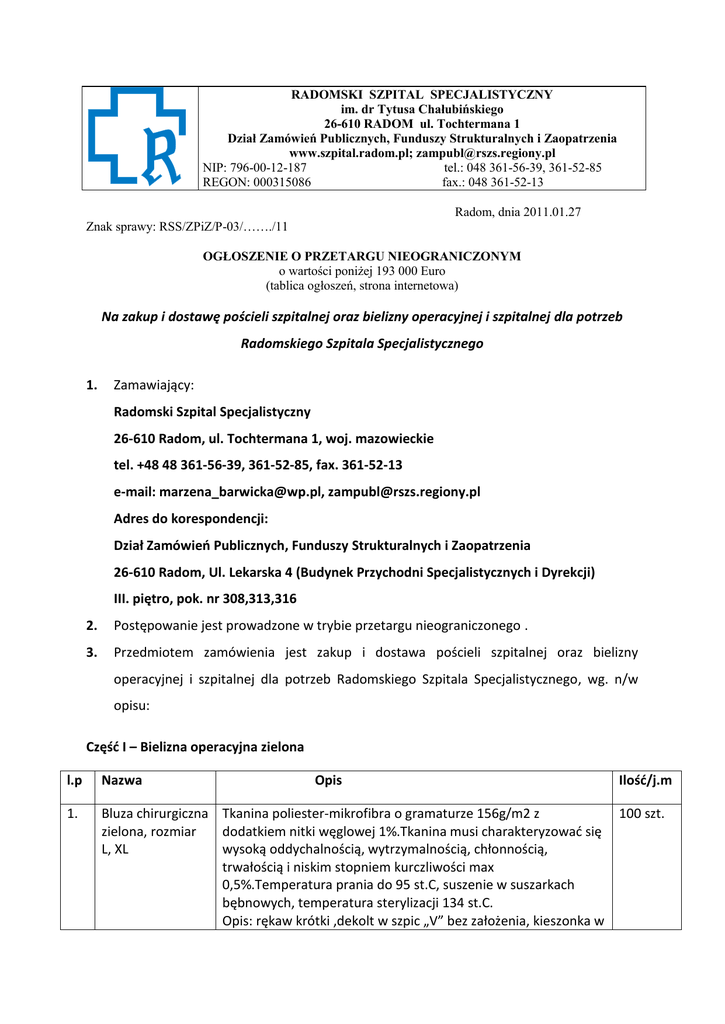 RADOMSKI SZPITAL SPECJALISTYCZNY
im. dr Tytusa Chałubińskiego
26-610 RADOM ul. Tochtermana 1
Dział Zamówień Publicznych, Funduszy Strukturalnych i Zaopatrzenia
www.szpital.radom.pl; zampubl@rszs.regiony.pl
NIP: 796-00-12-187 tel.: 048 361-56-39, 361-52-85
REGON: 000315086 fax.: 048 361-52-13

Radom, dnia 2011.01.27
Znak sprawy: RSS/ZPiZ/P-03/……./11

OGŁOSZENIE O PRZETARGU NIEOGRANICZONYM
o wartości poniżej 193 000 Euro
(tablica ogłoszeń, strona internetowa)

Na zakup i dostawę pościeli szpitalnej oraz bielizny operacyjnej i szpitalnej dla potrzeb Radomskiego Szpitala Specjalistycznego

1. Zamawiający:
Radomski Szpital Specjalistyczny
26-610 Radom, ul. Tochtermana 1, woj. mazowieckie
tel. +48 48 361-56-39, 361-52-85, fax. 361-52-13
e-mail: marzena_barwicka@wp.pl, zampubl@rszs.regiony.pl
Adres do korespondencji:
Dział Zamówień Publicznych, Funduszy Strukturalnych i Zaopatrzenia
26-610 Radom, Ul. Lekarska 4 (Budynek Przychodni Specjalistycznych i Dyrekcji)
III. piętro, pok. nr 308,313,316
2. Postępowanie jest prowadzone w trybie przetargu nieograniczonego .
3. Przedmiotem zamówienia jest zakup i dostawa pościeli szpitalnej oraz bielizny operacyjnej i szpitalnej dla potrzeb Radomskiego Szpitala Specjalistycznego, wg. n/w opisu:

Część I – Bielizna operacyjna zielona

| l.p | Nazwa | Opis | Ilość/j.m |
|---|---|---|---|
| 1. | Bluza chirurgiczna zielona, rozmiar L, XL | Tkanina poliester-mikrofibra o gramaturze 156g/m2 z dodatkiem nitki węglowej 1%.Tkanina musi charakteryzować się wysoką oddychalnością, wytrzymalnością, chłonnością, trwałością i niskim stopniem kurczliwości max 0,5%.Temperatura prania do 95 st.C, suszenie w suszarkach bębnowych, temperatura sterylizacji 134 st.C. Opis: rękaw krótki ,dekolt w szpic „V” bez założenia, kieszonka w | 100 szt. |